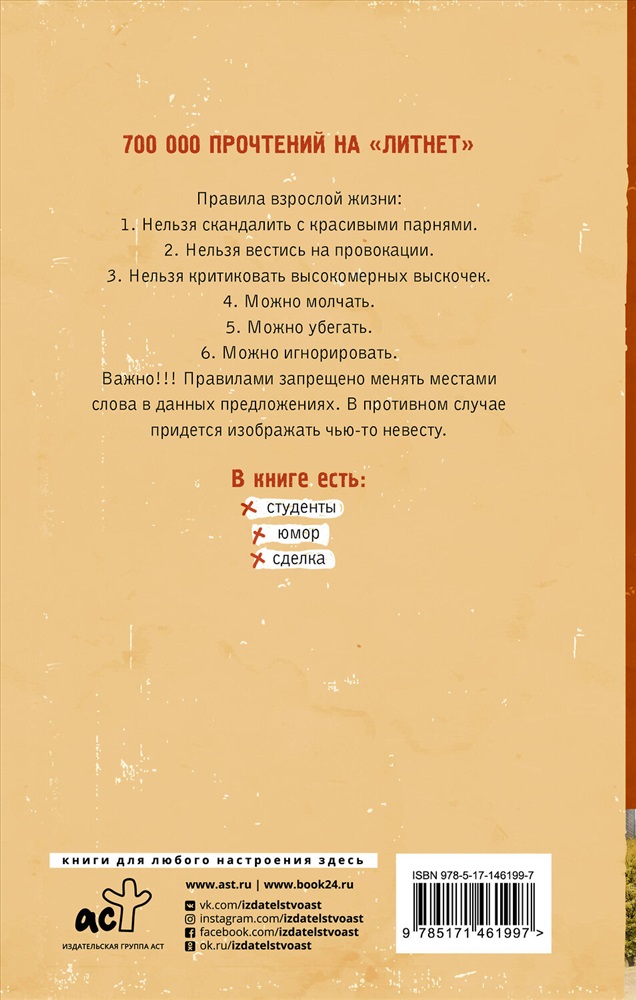 700 000 ПРОЧТЕНИЙ НА «ЛИТНЕТ»

Правила взрослой жизни:
1. Нельзя скандалить с красивыми парнями.
2. Нельзя вестись на провокации.
3. Нельзя критиковать высокомерных выскочек.
4. Можно молчать.
5. Можно убегать.
6. Можно игнорировать.
Важно!!! Правилами запрещено менять местами слова в данных предложениях. В противном случае придется изображать чью-то невесту.

В книге есть:
студенты
юмор
сделка

книги для любого настроения здесь

аст
ИЗДАТЕЛЬСКАЯ ГРУППА АСТ

www.ast.ru | www.book24.ru
vk.com/izdatelstvoast
instagram.com/izdatelstvoast
facebook.com/izdatelstvoast
ok.ru/izdatelstvoast

ISBN 978-5-17-146199-7
9 785171 461997 >